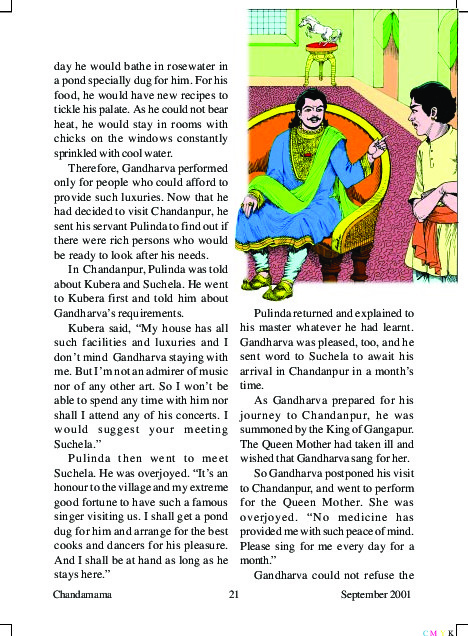 day he would bathe in rosewater in a pond specially dug for him. For his food, he would have new recipes to tickle his palate. As he could not bear heat, he would stay in rooms with chicks on the windows constantly sprinkled with cool water.

Therefore, Gandharva performed only for people who could afford to provide such luxuries. Now that he had decided to visit Chandanpur, he sent his servant Pulinda to find out if there were rich persons who would be ready to look after his needs.

In Chandanpur, Pulinda was told about Kubera and Suchela. He went to Kubera first and told him about Gandharva's requirements.

Kubera said, "My house has all such facilities and luxuries and I don't mind Gandharva staying with me. But I'm not an admirer of music nor of any other art. So I won't be able to spend any time with him nor shall I attend any of his concerts. I would suggest your meeting Suchela."

Pulinda then went to meet Suchela. He was overjoyed. "It's an honour to the village and my extreme good fortune to have such a famous singer visiting us. I shall get a pond dug for him and arrange for the best cooks and dancers for his pleasure. And I shall be at hand as long as he stays here."

Pulinda returned and explained to his master whatever he had learnt. Gandharva was pleased, too, and he sent word to Suchela to await his arrival in Chandanpur in a month's time.

As Gandharva prepared for his journey to Chandanpur, he was summoned by the King of Gangapur. The Queen Mother had taken ill and wished that Gandharva sang for her.

So Gandharva postponed his visit to Chandanpur, and went to perform for the Queen Mother. She was overjoyed. "No medicine has provided me with such peace of mind. Please sing for me every day for a month."

Gandharva could not refuse the

Chandamama 21 September 2001

C M Y K